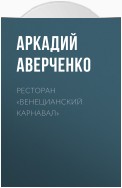 АРКАДИЙ АВЕРЧЕНКО

РЕСТОРАН «ВЕНЕЦИАНСКИЙ КАРНАВАЛ»